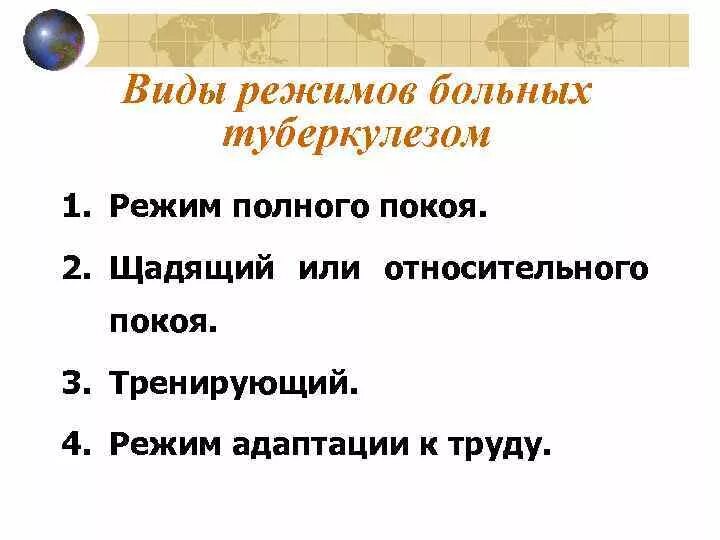 Виды режимов больных туберкулезом

1. Режим полного покоя.
2. Щадящий или относительного покоя.
3. Тренирующий.
4. Режим адаптации к труду.